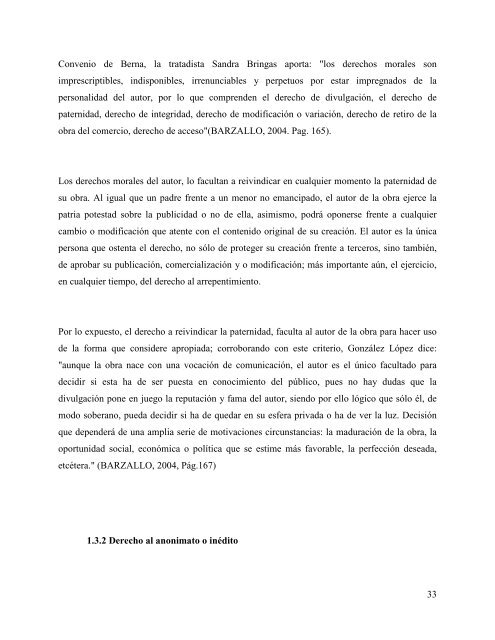 Convenio de Berna, la tratadista Sandra Bringas aporta: "los derechos morales son imprescriptibles, indisponibles, irrenunciables y perpetuos por estar impregnados de la personalidad del autor, por lo que comprenden el derecho de divulgación, el derecho de paternidad, derecho de integridad, derecho de modificación o variación, derecho de retiro de la obra del comercio, derecho de acceso"(BARZALLO, 2004. Pag. 165).

Los derechos morales del autor, lo facultan a reivindicar en cualquier momento la paternidad de su obra. Al igual que un padre frente a un menor no emancipado, el autor de la obra ejerce la patria potestad sobre la publicidad o no de ella, asimismo, podrá oponerse frente a cualquier cambio o modificación que atente con el contenido original de su creación. El autor es la única persona que ostenta el derecho, no sólo de proteger su creación frente a terceros, sino también, de aprobar su publicación, comercialización y o modificación; más importante aún, el ejercicio, en cualquier tiempo, del derecho al arrepentimiento.

Por lo expuesto, el derecho a reivindicar la paternidad, faculta al autor de la obra para hacer uso de la forma que considere apropiada; corroborando con este criterio, González López dice: "aunque la obra nace con una vocación de comunicación, el autor es el único facultado para decidir si esta ha de ser puesta en conocimiento del público, pues no hay dudas que la divulgación pone en juego la reputación y fama del autor, siendo por ello lógico que sólo él, de modo soberano, pueda decidir si ha de quedar en su esfera privada o ha de ver la luz. Decisión que dependerá de una amplia serie de motivaciones circunstancias: la maduración de la obra, la oportunidad social, económica o política que se estime más favorable, la perfección deseada, etcétera." (BARZALLO, 2004, Pág.167)

1.3.2 Derecho al anonimato o inédito

33